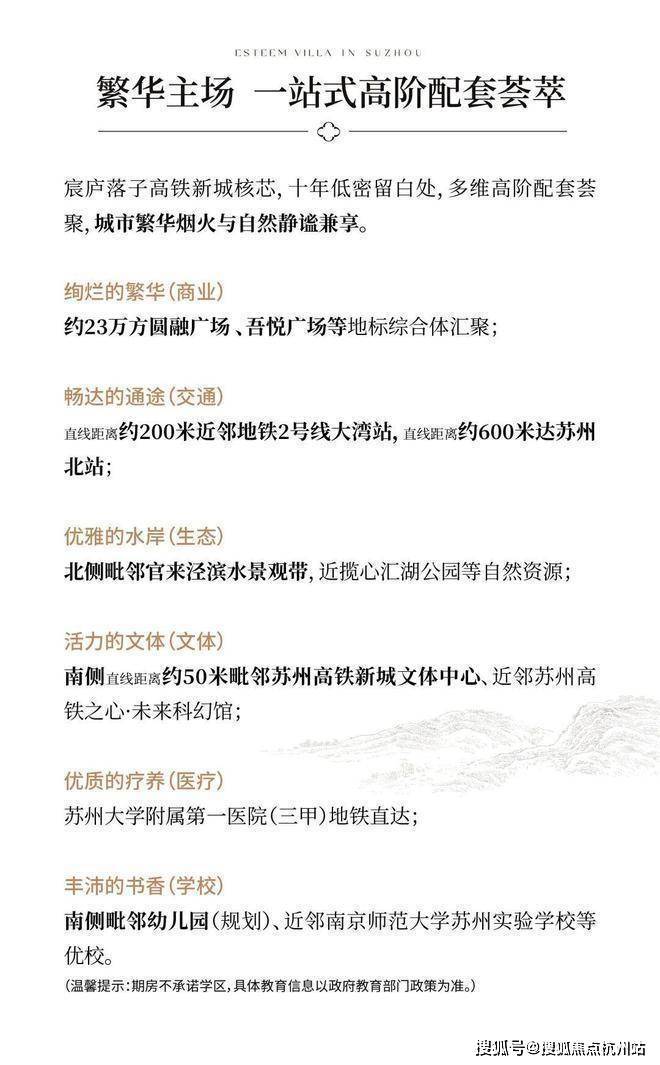 ESTEEM VILLA IN SUZHOU

繁华主场 一站式高阶配套荟萃

宸庐落子高铁新城核芯，十年低密留白处，多维高阶配套荟聚，城市繁华烟火与自然静谧兼享。

绚烂的繁华(商业)

约23万方圆融广场、吾悦广场等地标综合体汇聚；

畅达的通途(交通)

直线距离约200米近邻地铁2号线大湾站，直线距离约600米达苏州北站；

优雅的水岸(生态)

北侧毗邻官来泾滨水景观带，近揽心汇湖公园等自然资源；

活力的文体(文体)

南侧直线距离约50米毗邻苏州高铁新城文体中心、近邻苏州高铁之心·未来科幻馆；

优质的疗养(医疗)

苏州大学附属第一医院(三甲)地铁直达；

丰沛的书香(学校)

南侧毗邻幼儿园(规划)、近邻南京师范大学苏州实验学校等优校。

(温馨提示：期房不承诺学区，具体教育信息以政府教育部门政策为准。)

搜狐号@搜狐焦点杭州站